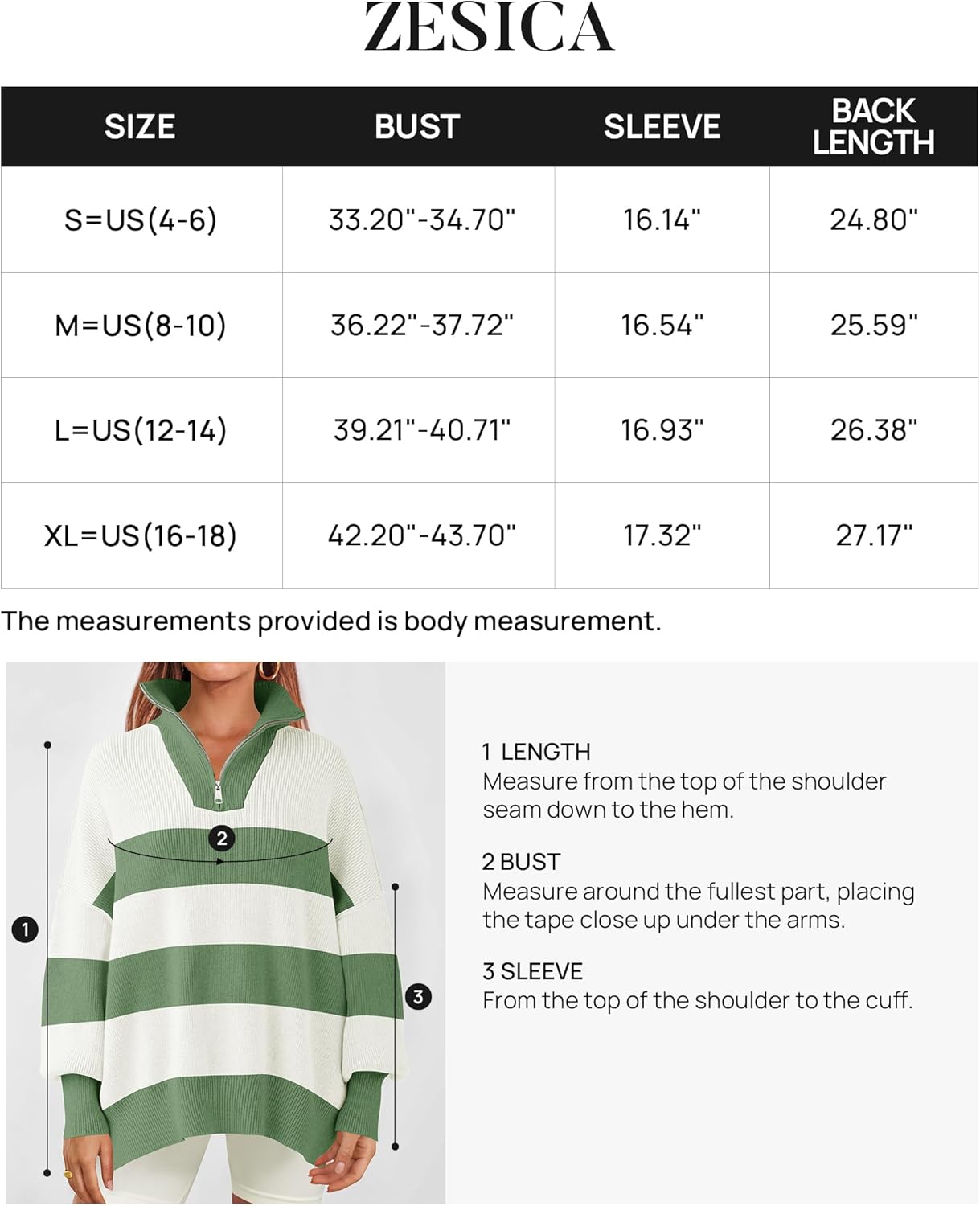 ZESICA

| SIZE | BUST | SLEEVE | BACK LENGTH |
|---|---|---|---|
| S=US(4-6) | 33.20"-34.70" | 16.14" | 24.80" |
| M=US(8-10) | 36.22"-37.72" | 16.54" | 25.59" |
| L=US(12-14) | 39.21"-40.71" | 16.93" | 26.38" |
| XL=US(16-18) | 42.20"-43.70" | 17.32" | 27.17" |

The measurements provided is body measurement.

2

1

3

1 LENGTH
Measure from the top of the shoulder seam down to the hem.

2 BUST
Measure around the fullest part, placing the tape close up under the arms.

3 SLEEVE
From the top of the shoulder to the cuff.